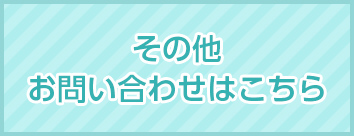 その他
お問い合わせはこちら